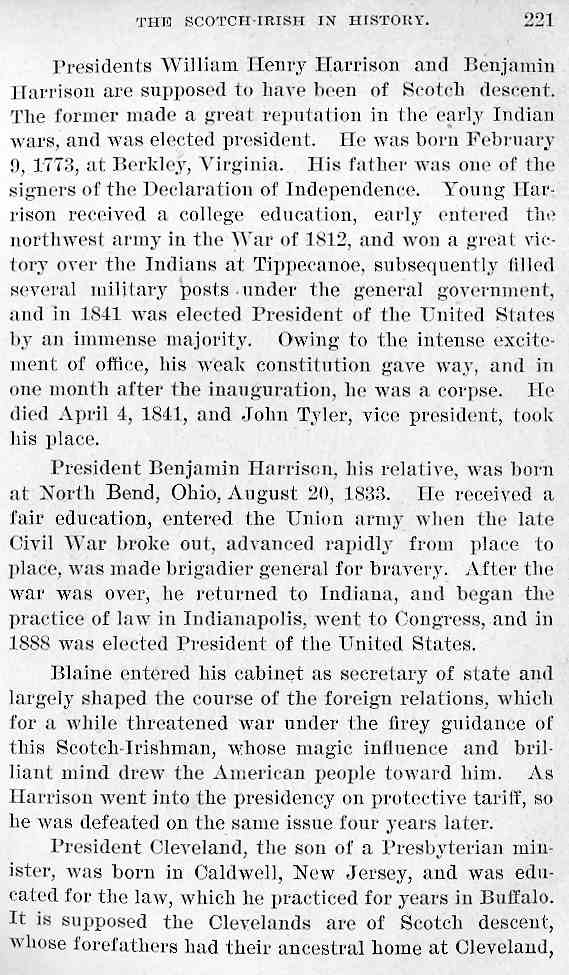 THE SCOTCH-IRISH IN HISTORY. 221

Presidents William Henry Harrison and Benjamin Harrison are supposed to have been of Scotch descent. The former made a great reputation in the early Indian wars, and was elected president. He was born February 9, 1773, at Berkley, Virginia. His father was one of the signers of the Declaration of Independence. Young Harrison received a college education, early entered the northwest army in the War of 1812, and won a great victory over the Indians at Tippecanoe, subsequently filled several military posts under the general government, and in 1841 was elected President of the United States by an immense majority. Owing to the intense excitement of office, his weak constitution gave way, and in one month after the inauguration, he was a corpse. He died April 4, 1841, and John Tyler, vice president, took his place.

President Benjamin Harrison, his relative, was born at North Bend, Ohio, August 20, 1833. He received a fair education, entered the Union army when the late Civil War broke out, advanced rapidly from place to place, was made brigadier general for bravery. After the war was over, he returned to Indiana, and began the practice of law in Indianapolis, went to Congress, and in 1888 was elected President of the United States.

Blaine entered his cabinet as secretary of state and largely shaped the course of the foreign relations, which for a while threatened war under the firey guidance of this Scotch-Irishman, whose magic influence and brilliant mind drew the American people toward him. As Harrison went into the presidency on protective tariff, so he was defeated on the same issue four years later.

President Cleveland, the son of a Presbyterian minister, was born in Caldwell, New Jersey, and was educated for the law, which he practiced for years in Buffalo. It is supposed the Clevelands are of Scotch descent, whose forefathers had their ancestral home at Cleveland,